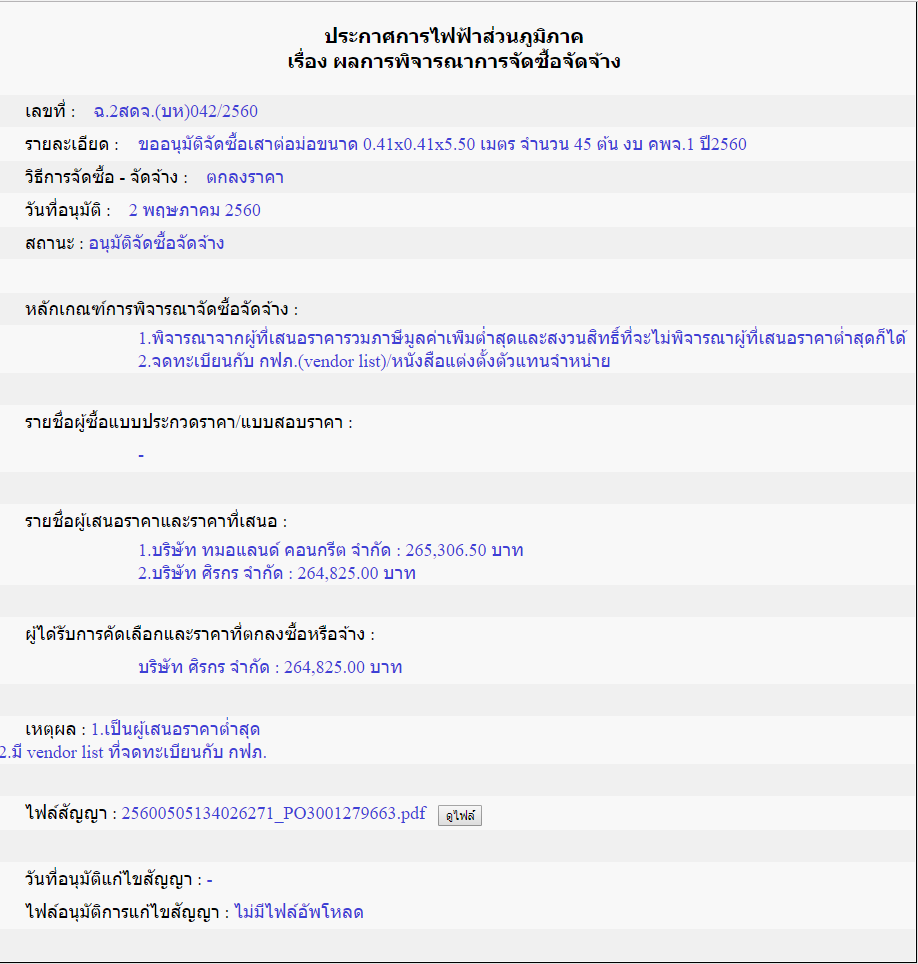 ประกาศการไฟฟ้าส่วนภูมิภาค
เรื่อง ผลการพิจารณาการจัดซื้อจัดจ้าง

เลขที่ : ฉ.2สดจ.(บห)042/2560

รายละเอียด : ขออนุมัติจัดซื้อเสาต่อม่อขนาด 0.41x0.41x5.50 เมตร จำนวน 45 ต้น งบ คพจ.1 ปี2560

วิธีการจัดซื้อ - จัดจ้าง : ตกลงราคา

วันที่อนุมัติ : 2 พฤษภาคม 2560

สถานะ : อนุมัติจัดซื้อจัดจ้าง

หลักเกณฑ์การพิจารณาจัดซื้อจัดจ้าง :

1.พิจารณาจากผู้ที่เสนอราคารวมภาษีมูลค่าเพิ่มต่ำสุดและสงวนสิทธิ์ที่จะไม่พิจารณาผู้ที่เสนอราคาต่ำสุดก็ได้
2.จดทะเบียนกับ กฟภ.(vendor list)/หนังสือแต่งตั้งตัวแทนจำหน่าย

รายชื่อผู้ซื้อแบบประกวดราคา/แบบสอบราคา :

-

รายชื่อผู้เสนอราคาและราคาที่เสนอ :

1.บริษัท ทมอแลนด์ คอนกรีต จำกัด : 265,306.50 บาท
2.บริษัท ศิรกร จำกัด : 264,825.00 บาท

ผู้ได้รับการคัดเลือกและราคาที่ตกลงซื้อหรือจ้าง :

บริษัท ศิรกร จำกัด : 264,825.00 บาท

เหตุผล : 1.เป็นผู้เสนอราคาต่ำสุด
2.มี vendor list ที่จดทะเบียนกับ กฟภ.

ไฟล์สัญญา : 25600505134026271_PO3001279663.pdf ดูไฟล์

วันที่อนุมัติแก้ไขสัญญา : -

ไฟล์อนุมัติการแก้ไขสัญญา : ไม่มีไฟล์อัพโหลด